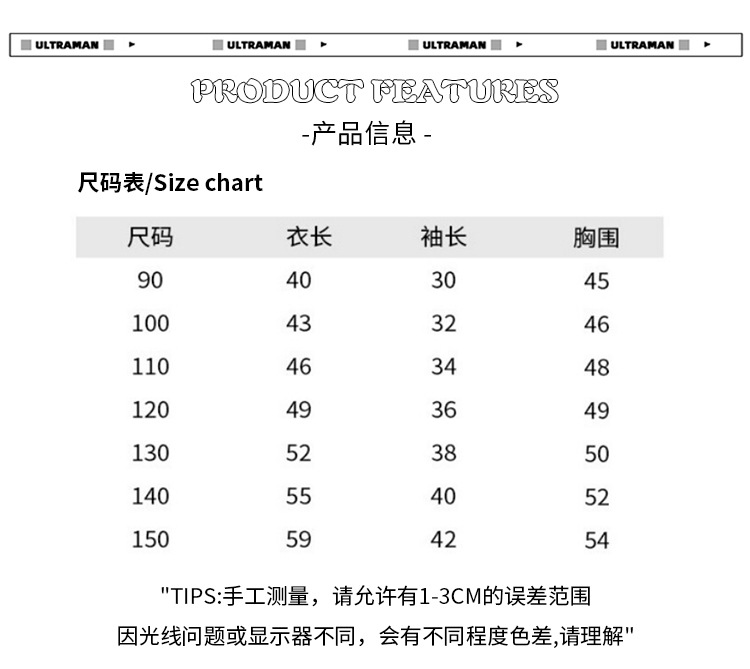 ULTRAMAN ULTRAMAN ULTRAMAN ULTRAMAN

PRODUCT FEATURES

-产品信息 -

尺码表/Size chart

| 尺码 | 衣长 | 袖长 | 胸围 |
|---|---|---|---|
| 90 | 40 | 30 | 45 |
| 100 | 43 | 32 | 46 |
| 110 | 46 | 34 | 48 |
| 120 | 49 | 36 | 49 |
| 130 | 52 | 38 | 50 |
| 140 | 55 | 40 | 52 |
| 150 | 59 | 42 | 54 |

"TIPS:手工测量，请允许有1-3CM的误差范围

因光线问题或显示器不同，会有不同程度色差,请理解"